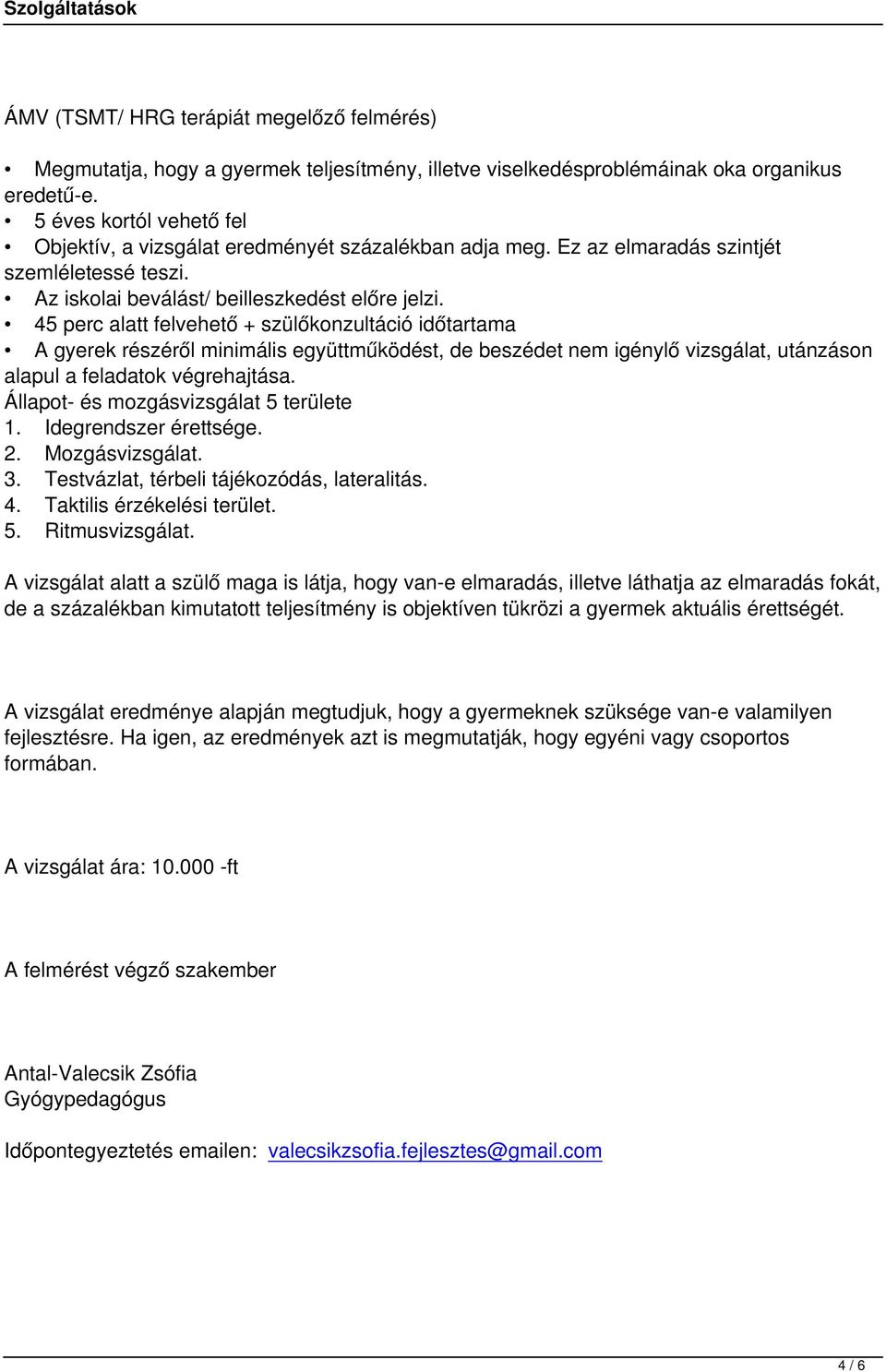 Szolgáltatások

ÁMV (TSMT/ HRG terápiát megelőző felmérés)

• Megmutatja, hogy a gyermek teljesítmény, illetve viselkedésproblémáinak oka organikus eredetű-e.
• 5 éves kortól vehető fel
• Objektív, a vizsgálat eredményét százalékban adja meg. Ez az elmaradás szintjét szemléletessé teszi.
• Az iskolai beválást/ beilleszkedést előre jelzi.
• 45 perc alatt felvehető + szülőkonzultáció időtartama
• A gyerek részéről minimális együttműködést, de beszédet nem igénylő vizsgálat, utánzáson alapul a feladatok végrehajtása.
Állapot- és mozgásvizsgálat 5 területe
1. Idegrendszer érettsége.
2. Mozgásvizsgálat.
3. Testvázlat, térbeli tájékozódás, lateralitás.
4. Taktilis érzékelési terület.
5. Ritmusvizsgálat.

A vizsgálat alatt a szülő maga is látja, hogy van-e elmaradás, illetve láthatja az elmaradás fokát, de a százalékban kimutatott teljesítmény is objektíven tükrözi a gyermek aktuális érettségét.

A vizsgálat eredménye alapján megtudjuk, hogy a gyermeknek szüksége van-e valamilyen fejlesztésre. Ha igen, az eredmények azt is megmutatják, hogy egyéni vagy csoportos formában.

A vizsgálat ára: 10.000 -ft

A felmérést végző szakember

Antal-Valecsik Zsófia
Gyógypedagógus

Időpontegyeztetés emailen: valecsikzsofia.fejlesztes@gmail.com

4 / 6